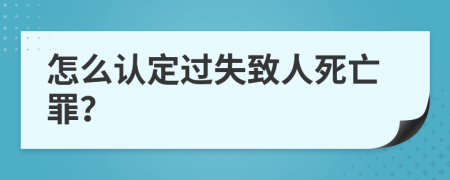 怎么认定过失致人死亡罪?